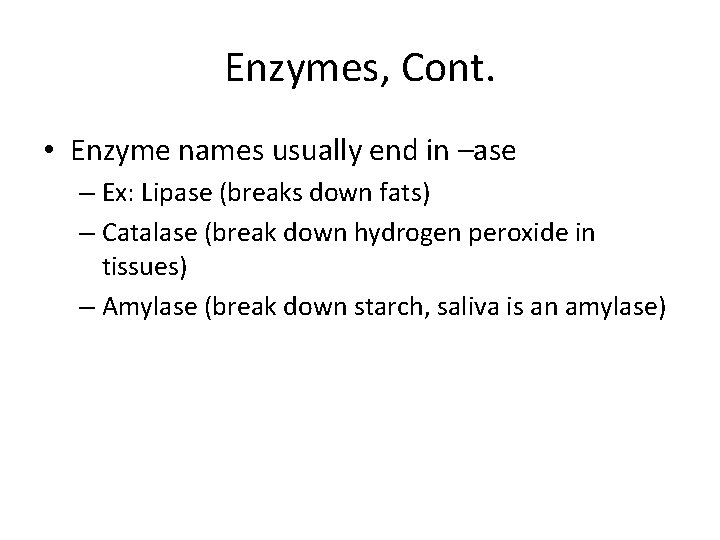 Enzymes, Cont.

• Enzyme names usually end in –ase
– Ex: Lipase (breaks down fats)
– Catalase (break down hydrogen peroxide in tissues)
– Amylase (break down starch, saliva is an amylase)